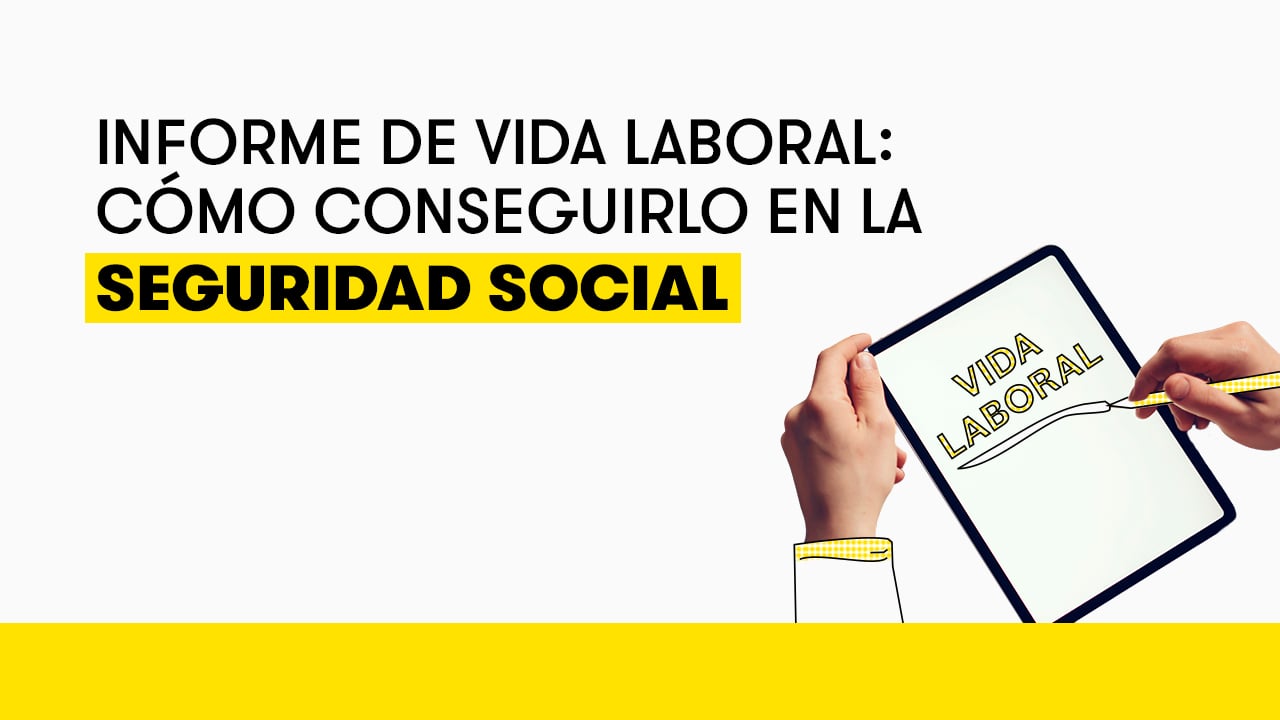 INFORME DE VIDA LABORAL: CÓMO CONSEGUIRLO EN LA SEGURIDAD SOCIAL

VIDA LABORAL